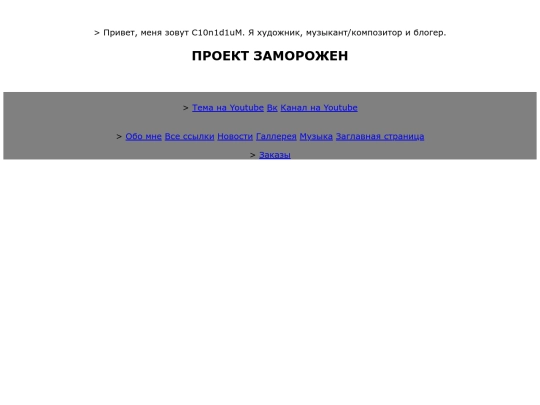 > Привет, меня зовут C10n1d1uM. Я художник, музыкант/композитор и блогер.

ПРОЕКТ ЗАМОРОЖЕН

> Тема на Youtube Вк Канал на Youtube

> Обо мне Все ссылки Новости Галлерея Музыка Заглавная страница

> Заказы